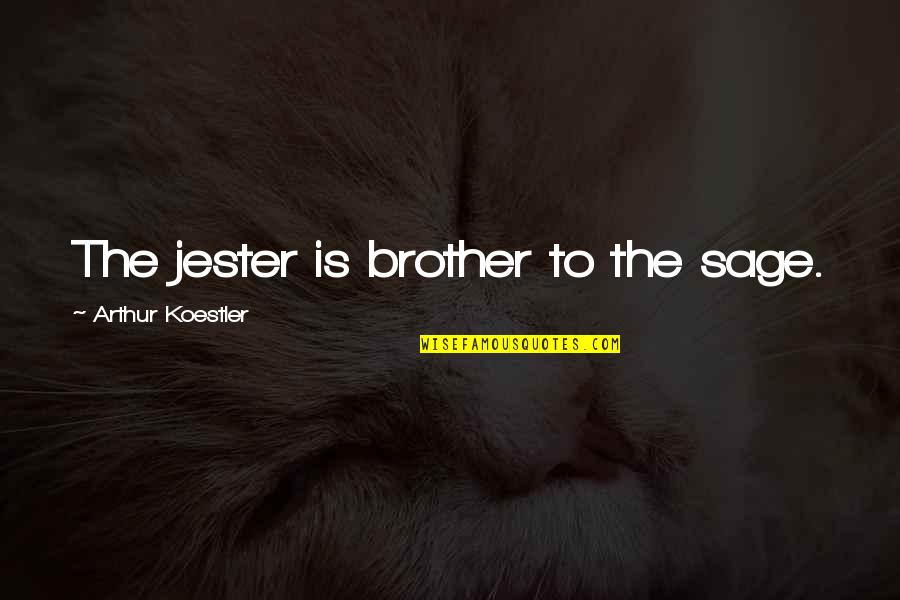 The jester is brother to the sage.

~ Arthur Koestler

WISEFAMOUSQUOTES.COM